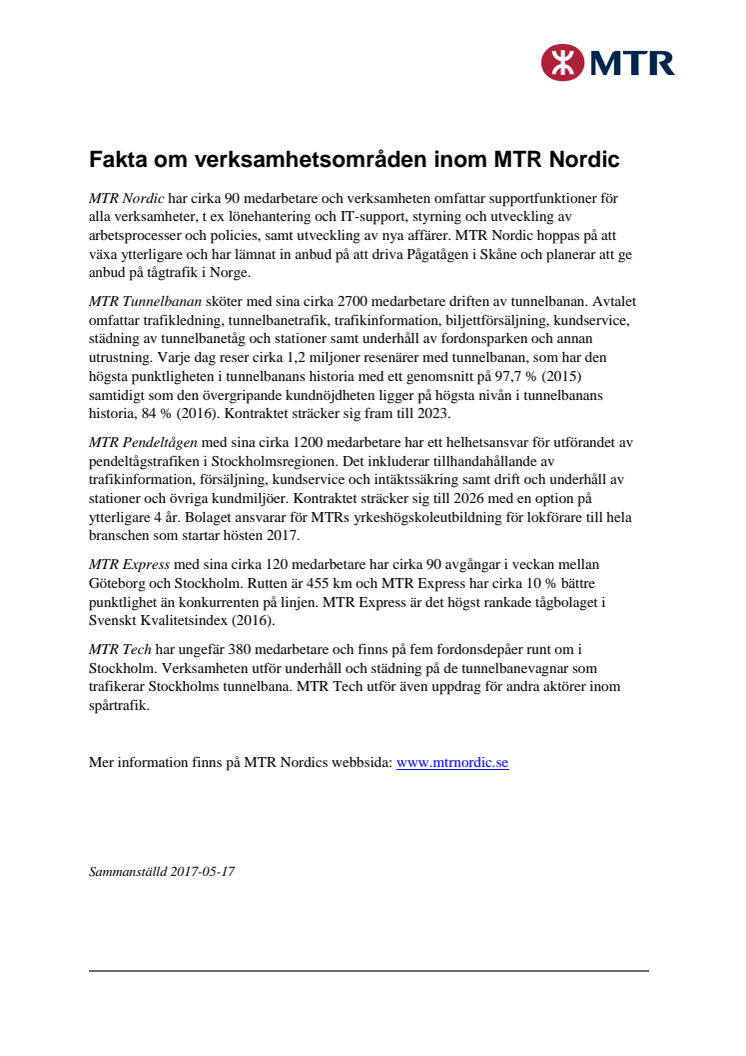 MTR

Fakta om verksamhetsområden inom MTR Nordic

MTR Nordic har cirka 90 medarbetare och verksamheten omfattar supportfunktioner för alla verksamheter, t ex lönehantering och IT-support, styrning och utveckling av arbetsprocesser och policies, samt utveckling av nya affärer. MTR Nordic hoppas på att växa ytterligare och har lämnat in anbud på att driva Pågatågen i Skåne och planerar att ge anbud på tågtrafik i Norge.

MTR Tunnelbanan sköter med sina cirka 2700 medarbetare driften av tunnelbanan. Avtalet omfattar trafikledning, tunnelbanetrafik, trafikinformation, biljettförsäljning, kundservice, städning av tunnelbanetåg och stationer samt underhåll av fordonsparken och annan utrustning. Varje dag reser cirka 1,2 miljoner resenärer med tunnelbanan, som har den högsta punktligheten i tunnelbanans historia med ett genomsnitt på 97,7 % (2015) samtidigt som den övergripande kundnöjdheten ligger på högsta nivån i tunnelbanans historia, 84 % (2016). Kontraktet sträcker sig fram till 2023.

MTR Pendeltågen med sina cirka 1200 medarbetare har ett helhetsansvar för utförandet av pendeltågstrafiken i Stockholmsregionen. Det inkluderar tillhandahållande av trafikinformation, försäljning, kundservice och intäktssäkring samt drift och underhåll av stationer och övriga kundmiljöer. Kontraktet sträcker sig till 2026 med en option på ytterligare 4 år. Bolaget ansvarar för MTRs yrkeshögskoleutbildning för lokförare till hela branschen som startar hösten 2017.

MTR Express med sina cirka 120 medarbetare har cirka 90 avgångar i veckan mellan Göteborg och Stockholm. Rutten är 455 km och MTR Express har cirka 10 % bättre punktlighet än konkurrenten på linjen. MTR Express är det högst rankade tågbolaget i Svenskt Kvalitetsindex (2016).

MTR Tech har ungefär 380 medarbetare och finns på fem fordonsdepåer runt om i Stockholm. Verksamheten utför underhåll och städning på de tunnelbanevagnar som trafikerar Stockholms tunnelbana. MTR Tech utför även uppdrag för andra aktörer inom spårtrafik.

Mer information finns på MTR Nordics webbsida: www.mtrnordic.se

Sammanställd 2017-05-17